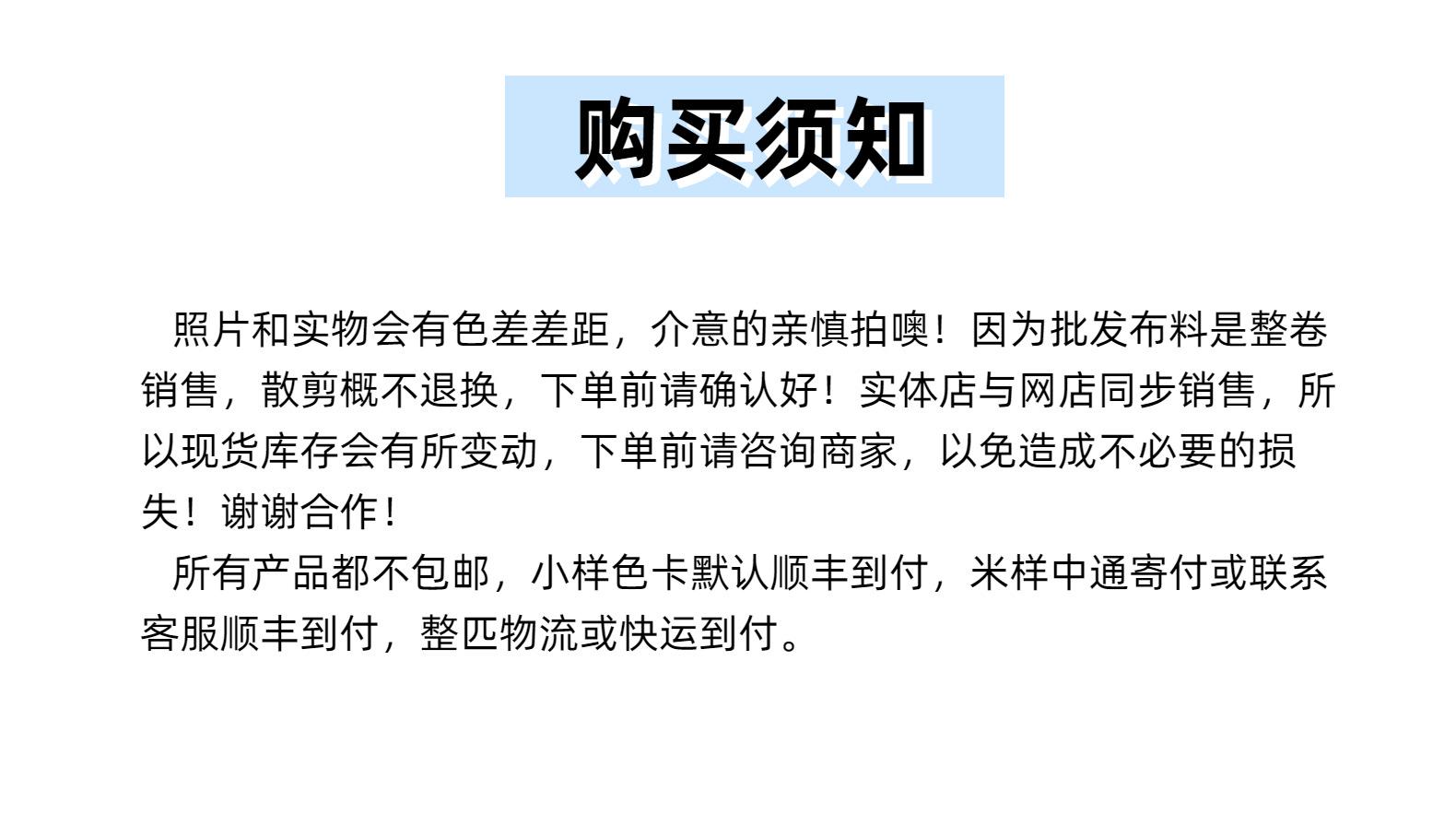 购买须知

照片和实物会有色差差距，介意的亲慎拍噢！因为批发布料是整卷销售，散剪概不退换，下单前请确认好！实体店与网店同步销售，所以现货库存会有所变动，下单前请咨询商家，以免造成不必要的损失！谢谢合作！

所有产品都不包邮，小样色卡默认顺丰到付，米样中通寄付或联系客服顺丰到付，整匹物流或快运到付。